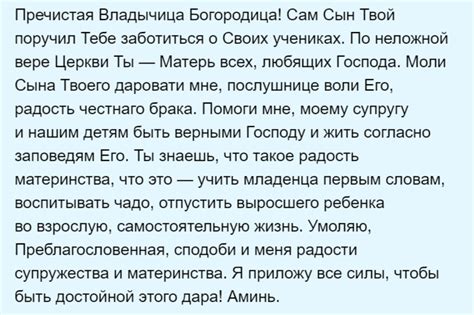 Пречистая Владычица Богородица! Сам Сын Твой поручил Тебе заботиться о Своих учениках. По неложной вере Церкви Ты — Матерь всех, любящих Господа. Моли Сына Твоего даровати мне, послушнице воли Его, радость честнаго брака. Помоги мне, моему супругу и нашим детям быть верными Господу и жить согласно заповедям Его. Ты знаешь, что такое радость материнства, что это — учить младенца первым словам, воспитывать чадо, отпустить выросшего ребенка во взрослую, самостоятельную жизнь. Умоляю, Преблагословенная, сподоби и меня радости супружества и материнства. Я приложу все силы, чтобы быть достойной этого дара! Аминь.